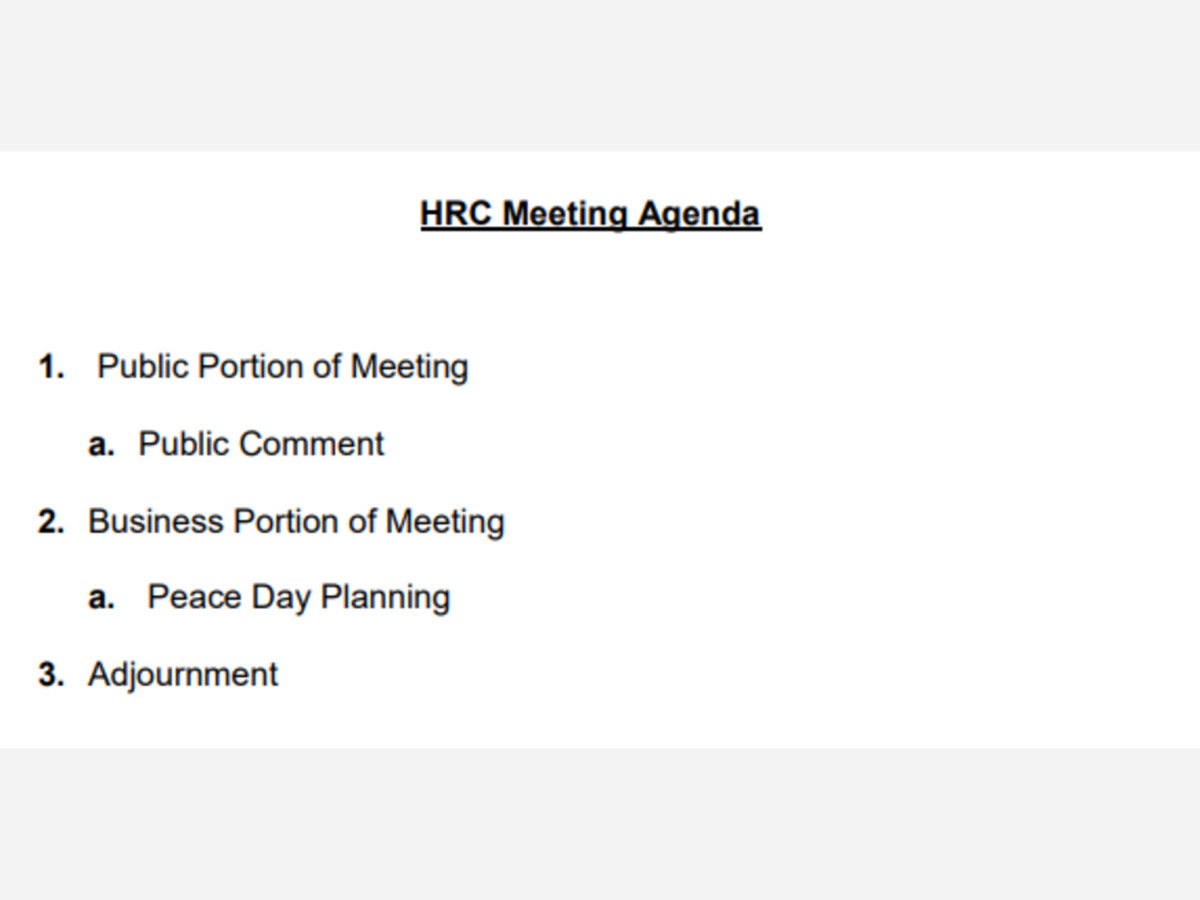 HRC Meeting Agenda

1. Public Portion of Meeting

a. Public Comment

2. Business Portion of Meeting

a. Peace Day Planning

3. Adjournment